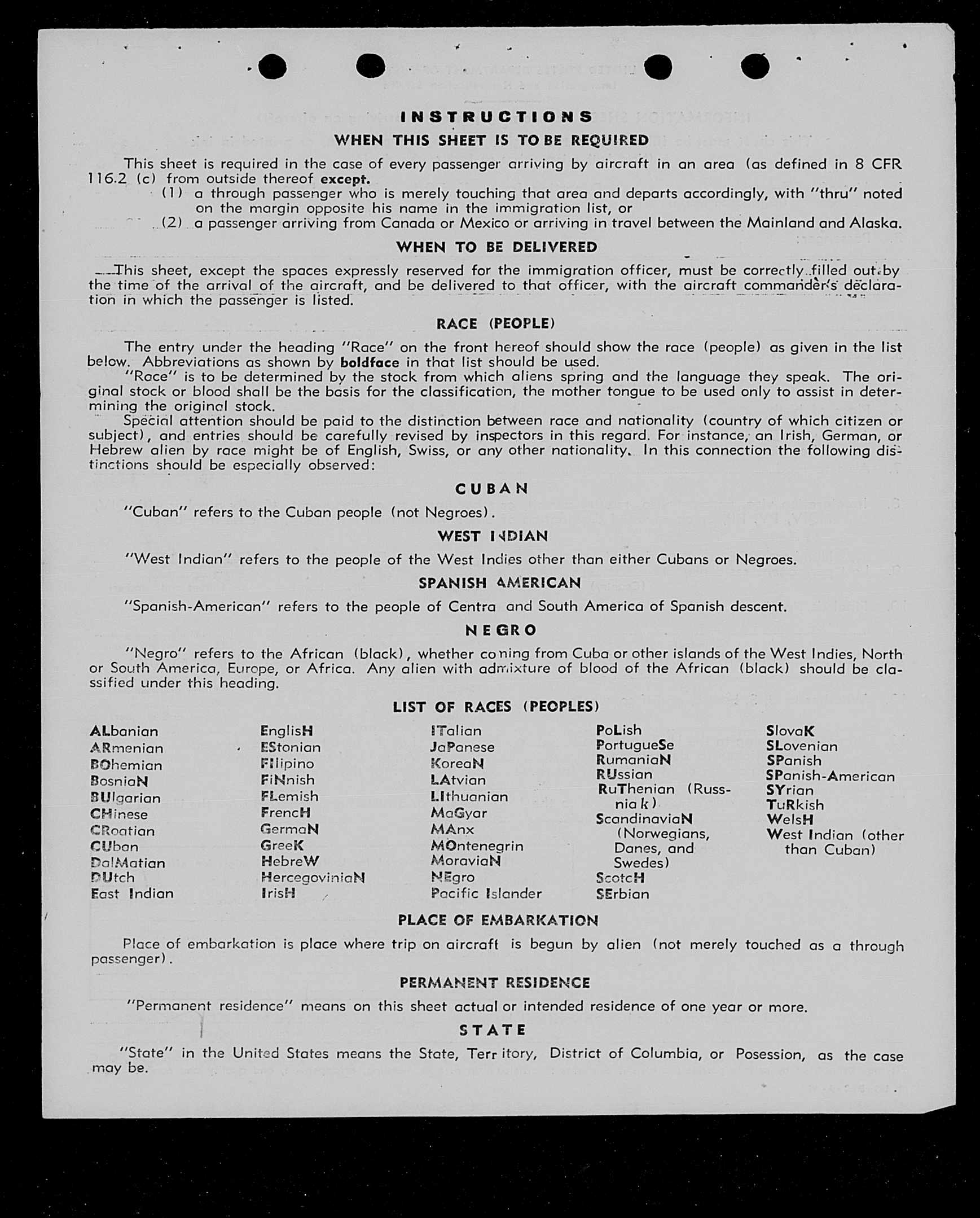 INSTRUCTIONS
WHEN THIS SHEET IS TO BE REQUIRED

This sheet is required in the case of every passenger arriving by aircraft in an area (as defined in 8 CFR 116.2 (c) from outside thereof except.
(1) a through passenger who is merely touching that area and departs accordingly, with "thru" noted on the margin opposite his name in the immigration list, or
(2) a passenger arriving from Canada or Mexico or arriving in travel between the Mainland and Alaska.

WHEN TO BE DELIVERED

This sheet, except the spaces expressly reserved for the immigration officer, must be correctly filled out by the time of the arrival of the aircraft, and be delivered to that officer, with the aircraft commander's declaration in which the passenger is listed.

RACE (PEOPLE)

The entry under the heading "Race" on the front hereof should show the race (people) as given in the list below. Abbreviations as shown by boldface in that list should be used.
"Race" is to be determined by the stock from which aliens spring and the language they speak. The original stock or blood shall be the basis for the classification, the mother tongue to be used only to assist in determining the original stock.
Special attention should be paid to the distinction between race and nationality (country of which citizen or subject), and entries should be carefully revised by inspectors in this regard. For instance, an Irish, German, or Hebrew alien by race might be of English, Swiss, or any other nationality. In this connection the following distinctions should be especially observed:

CUBAN

"Cuban" refers to the Cuban people (not Negroes).

WEST INDIAN

"West Indian" refers to the people of the West Indies other than either Cubans or Negroes.

SPANISH AMERICAN

"Spanish-American" refers to the people of Centra and South America of Spanish descent.

NEGRO

"Negro" refers to the African (black), whether coming from Cuba or other islands of the West Indies, North or South America, Europe, or Africa. Any alien with admixture of blood of the African (black) should be classified under this heading.

LIST OF RACES (PEOPLES)

ALbanian
ARmenian
BOhemian
BosniaN
BUlgarian
CHinese
CRoatian
CUban
DalMatian
DUtch
East Indian

EnglisH
EStonian
FIlipino
FiNnish
FLemish
FrencH
GermaN
GreeK
HebreW
HercegoviniaN
IrisH

ITalian
JaPanese
KoreaN
LAtvian
LIthuanian
MaGyar
MAnx
MOntenegrin
MoraviaN
NEgro
Pacific Islander

PoLish
PortugueSe
RumaniaN
RUssian
RuThenian (Russniak)
ScandinaviaN (Norwegians, Danes, and Swedes)
ScotcH
SErbian

SlovaK
SLovenian
SPanish
SPanish-American
SYrian
TuRkish
WelsH
West Indian (other than Cuban)

PLACE OF EMBARKATION

Place of embarkation is place where trip on aircraft is begun by alien (not merely touched as a through passenger).

PERMANENT RESIDENCE

"Permanent residence" means on this sheet actual or intended residence of one year or more.

STATE

"State" in the United States means the State, Territory, District of Columbia, or Posession, as the case may be.